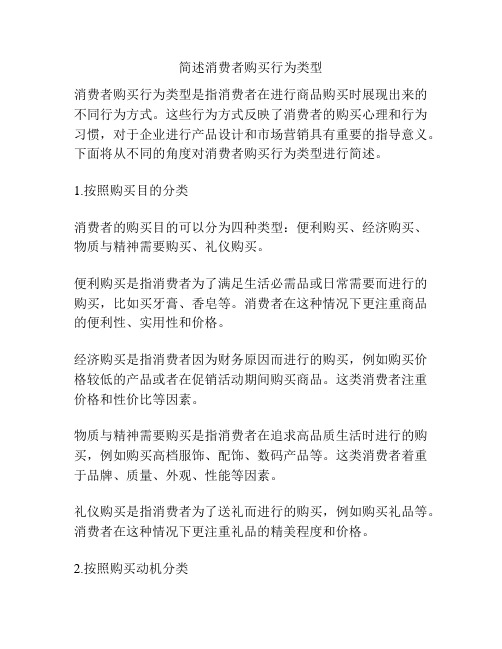 简述消费者购买行为类型

消费者购买行为类型是指消费者在进行商品购买时展现出来的不同行为方式。这些行为方式反映了消费者的购买心理和行为习惯，对于企业进行产品设计和市场营销具有重要的指导意义。下面将从不同的角度对消费者购买行为类型进行简述。

1.按照购买目的分类

消费者的购买目的可以分为四种类型：便利购买、经济购买、物质与精神需要购买、礼仪购买。

便利购买是指消费者为了满足生活必需品或日常需要而进行的购买，比如买牙膏、香皂等。消费者在这种情况下更注重商品的便利性、实用性和价格。

经济购买是指消费者因为财务原因而进行的购买，例如购买价格较低的产品或者在促销活动期间购买商品。这类消费者注重价格和性价比等因素。

物质与精神需要购买是指消费者在追求高品质生活时进行的购买，例如购买高档服饰、配饰、数码产品等。这类消费者着重于品牌、质量、外观、性能等因素。

礼仪购买是指消费者为了送礼而进行的购买，例如购买礼品等。消费者在这种情况下更注重礼品的精美程度和价格。

2.按照购买动机分类